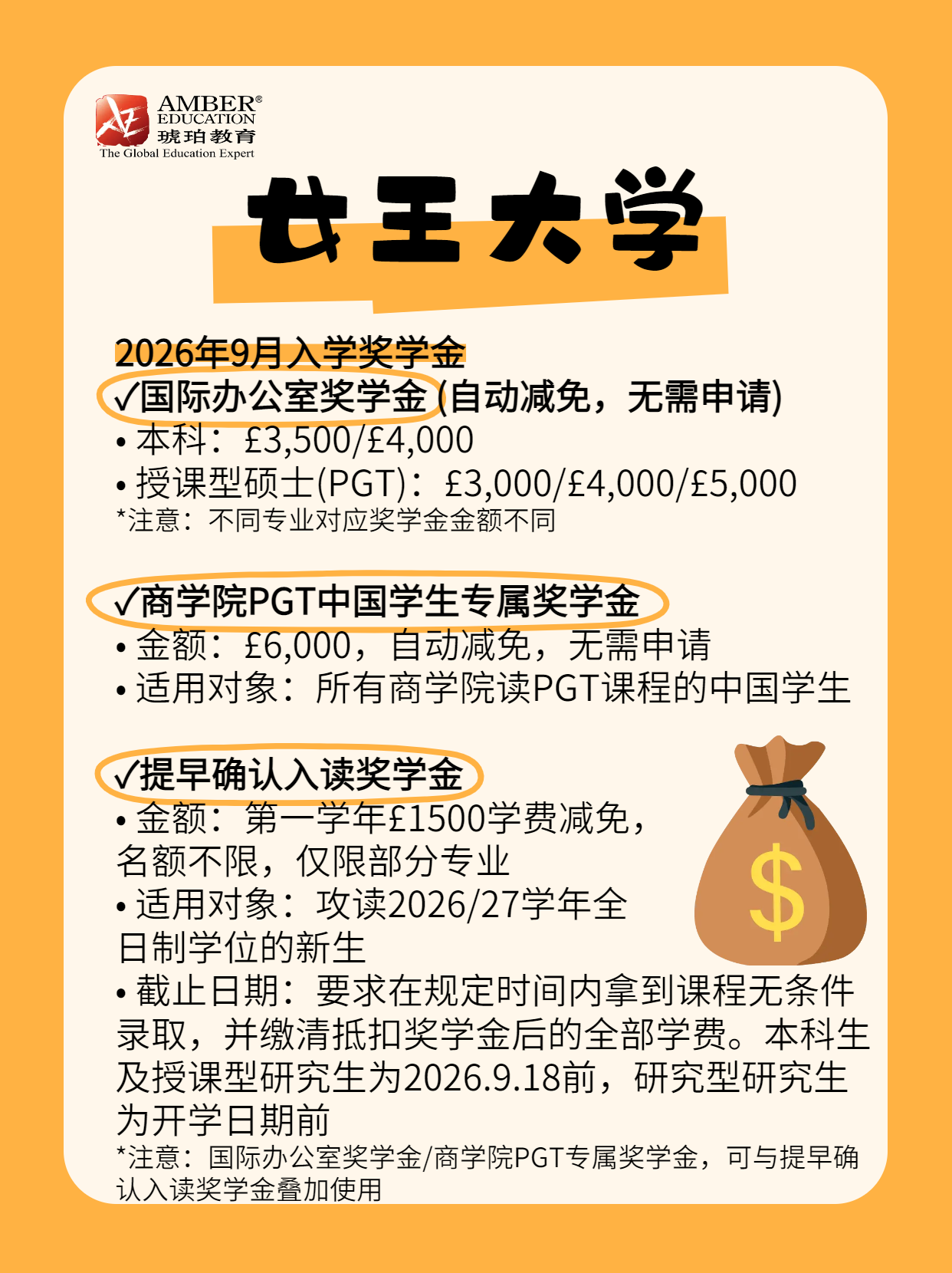 AMBER®
EDUCATION
琥珀教育
The Global Education Expert

女王大学

2026年9月入学奖学金

✓国际办公室奖学金(自动减免，无需申请)
• 本科：£3,500/£4,000
• 授课型硕士(PGT)：£3,000/£4,000/£5,000
*注意：不同专业对应奖学金金额不同

✓商学院PGT中国学生专属奖学金
• 金额：£6,000，自动减免，无需申请
• 适用对象：所有商学院读PGT课程的中国学生

✓提早确认入读奖学金
• 金额：第一学年£1500学费减免，名额不限，仅限部分专业
• 适用对象：攻读2026/27学年全日制学位的新生
• 截止日期：要求在规定时间内拿到课程无条件录取，并缴清抵扣奖学金后的全部学费。本科生及授课型研究生为2026.9.18前，研究型研究生为开学日期前
*注意：国际办公室奖学金/商学院PGT专属奖学金，可与提早确认入读奖学金叠加使用

$